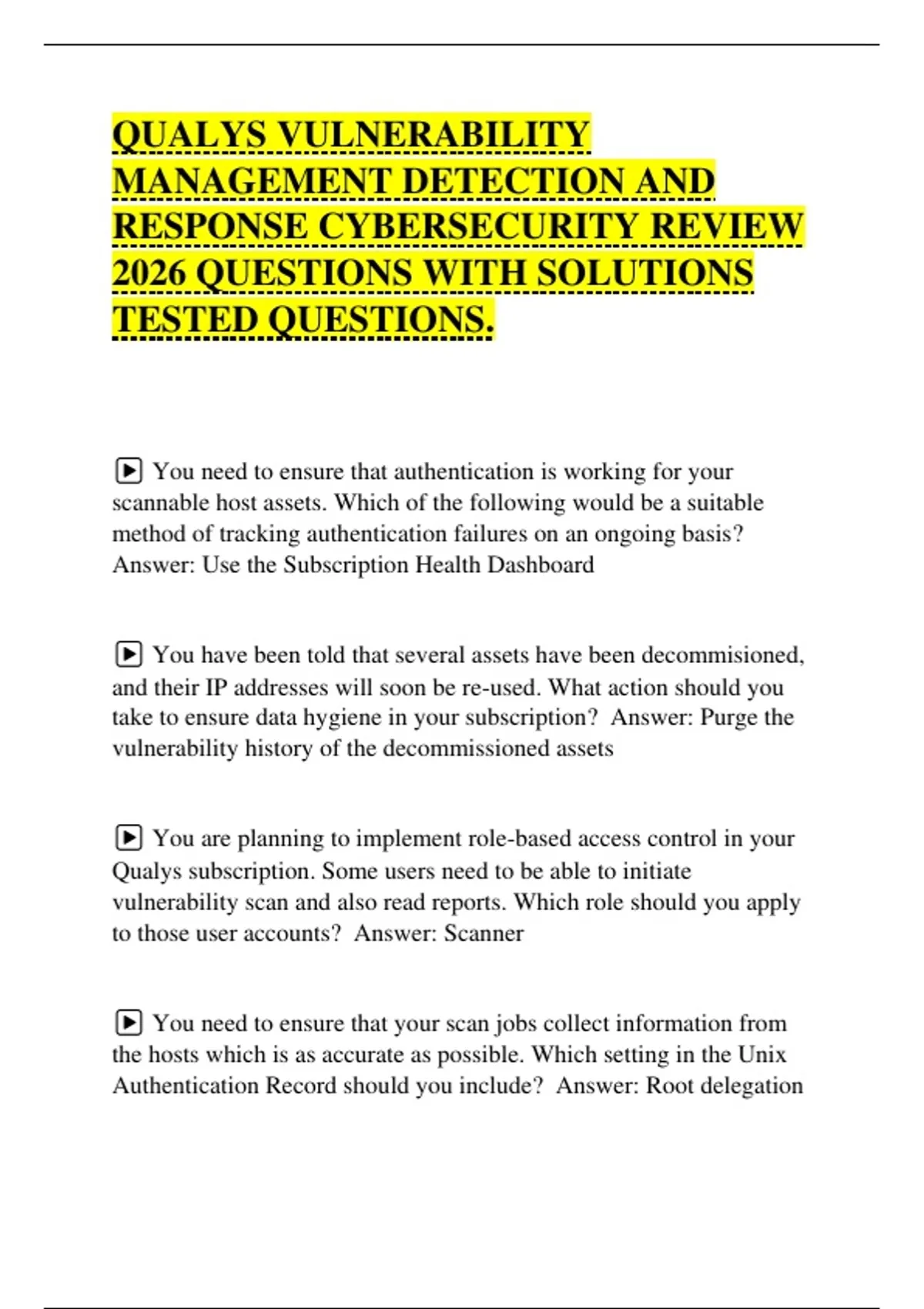 QUALYS VULNERABILITY MANAGEMENT DETECTION AND RESPONSE CYBERSECURITY REVIEW 2026 QUESTIONS WITH SOLUTIONS TESTED QUESTIONS.

▶ You need to ensure that authentication is working for your scannable host assets. Which of the following would be a suitable method of tracking authentication failures on an ongoing basis? Answer: Use the Subscription Health Dashboard

▶ You have been told that several assets have been decommisioned, and their IP addresses will soon be re-used. What action should you take to ensure data hygiene in your subscription? Answer: Purge the vulnerability history of the decommissioned assets

▶ You are planning to implement role-based access control in your Qualys subscription. Some users need to be able to initiate vulnerability scan and also read reports. Which role should you apply to those user accounts? Answer: Scanner

▶ You need to ensure that your scan jobs collect information from the hosts which is as accurate as possible. Which setting in the Unix Authentication Record should you include? Answer: Root delegation